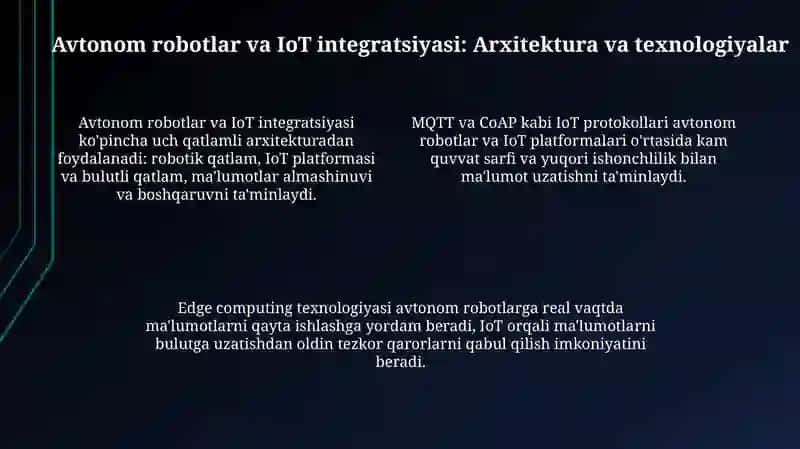 Avtonom robotlar va IoT integratsiyasi: Arxitektura va texnologiyalar

Avtonom robotlar va IoT integratsiyasi ko'pincha uch qatlamli arxitekturadan foydalanadi: robotik qatlam, IoT platformasi va bulutli qatlam, ma'lumotlar almashinuvi va boshqaruvni ta'minlaydi.

MQTT va CoAP kabi IoT protokollari avtonom robotlar va IoT platformalari o'rtasida kam quvvat sarfi va yuqori ishonchlilik bilan ma'lumot uzatishni ta'minlaydi.

Edge computing texnologiyasi avtonom robotlarga real vaqtda ma'lumotlarni qayta ishlashga yordam beradi, IoT orqali ma'lumotlarni bulutga uzatishdan oldin tezkor qarorlarni qabul qilish imkoniyatini beradi.